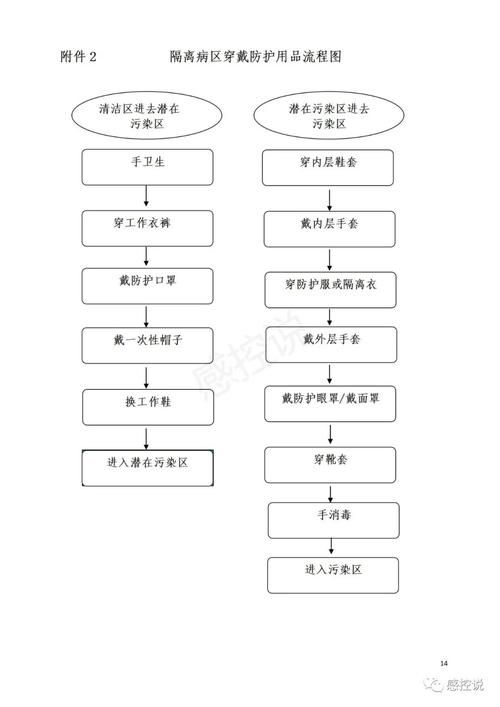 附件 2　　隔离病区穿戴防护用品流程图

清洁区进去潜在污染区

手卫生

穿工作衣裤

戴防护口罩

戴一次性帽子

换工作鞋

进入潜在污染区

潜在污染区进去污染区

穿内层鞋套

戴内层手套

穿防护服或隔离衣

戴外层手套

戴防护眼罩/戴面罩

穿靴套

手消毒

进入污染区

感控说

14

感控说